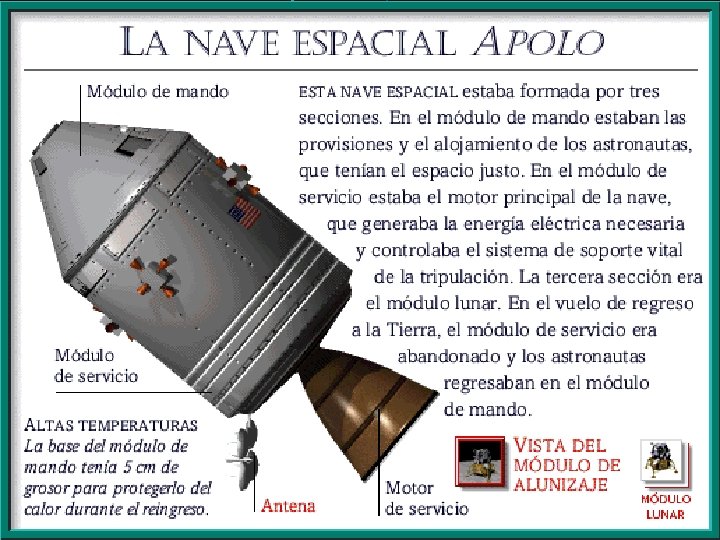 LA NAVE ESPACIAL APOLO

Módulo de mando

ESTA NAVE ESPACIAL estaba formada por tres secciones. En el módulo de mando estaban las provisiones y el alojamiento de los astronautas, que tenían el espacio justo. En el módulo de servicio estaba el motor principal de la nave, que generaba la energía eléctrica necesaria y controlaba el sistema de soporte vital de la tripulación. La tercera sección era el módulo lunar. En el vuelo de regreso a la Tierra, el módulo de servicio era abandonado y los astronautas regresaban en el módulo de mando.

Módulo de servicio

ALTAS TEMPERATURAS
La base del módulo de mando tenía 5 cm de grosor para protegerlo del calor durante el reingreso.

Antena

Motor de servicio

VISTA DEL MÓDULO DE ALUNIZAJE

MÓDULO LUNAR